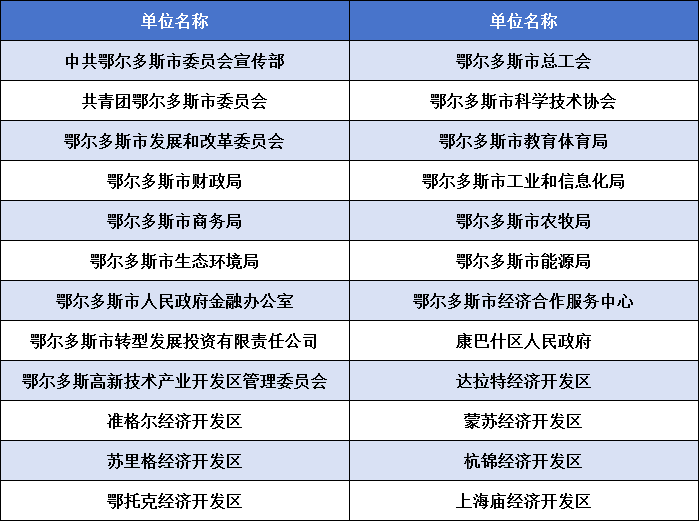 | 单位名称 | 单位名称 |
|---|---|
| 中共鄂尔多斯市委员会宣传部 | 鄂尔多斯市总工会 |
| 共青团鄂尔多斯市委员会 | 鄂尔多斯市科学技术协会 |
| 鄂尔多斯市发展和改革委员会 | 鄂尔多斯市教育体育局 |
| 鄂尔多斯市财政局 | 鄂尔多斯市工业和信息化局 |
| 鄂尔多斯市商务局 | 鄂尔多斯市农牧局 |
| 鄂尔多斯市生态环境局 | 鄂尔多斯市能源局 |
| 鄂尔多斯市人民政府金融办公室 | 鄂尔多斯市经济合作服务中心 |
| 鄂尔多斯市转型发展投资有限责任公司 | 康巴什区人民政府 |
| 鄂尔多斯高新技术产业开发区管理委员会 | 达拉特经济开发区 |
| 准格尔经济开发区 | 蒙苏经济开发区 |
| 苏里格经济开发区 | 杭锦经济开发区 |
| 鄂托克经济开发区 | 上海庙经济开发区 |